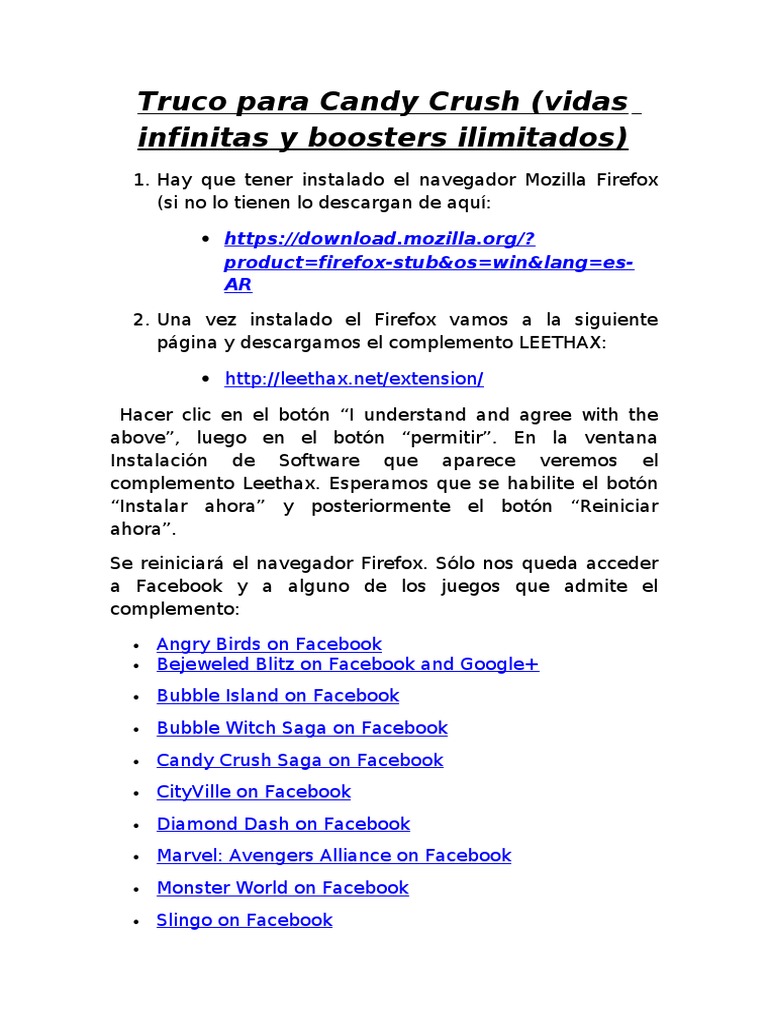 Truco para Candy Crush (vidas infinitas y boosters ilimitados)

1. Hay que tener instalado el navegador Mozilla Firefox (si no lo tienen lo descargan de aquí:

• https://download.mozilla.org/?product=firefox-stub&os=win&lang=es-AR

2. Una vez instalado el Firefox vamos a la siguiente página y descargamos el complemento LEETHAX:

• http://leethax.net/extension/

Hacer clic en el botón “I understand and agree with the above”, luego en el botón “permitir”. En la ventana Instalación de Software que aparece veremos el complemento Leethax. Esperamos que se habilite el botón “Instalar ahora” y posteriormente el botón “Reiniciar ahora”.

Se reiniciará el navegador Firefox. Sólo nos queda acceder a Facebook y a alguno de los juegos que admite el complemento:

• Angry Birds on Facebook
• Bejeweled Blitz on Facebook and Google+
• Bubble Island on Facebook
• Bubble Witch Saga on Facebook
• Candy Crush Saga on Facebook
• CityVille on Facebook
• Diamond Dash on Facebook
• Marvel: Avengers Alliance on Facebook
• Monster World on Facebook
• Slingo on Facebook